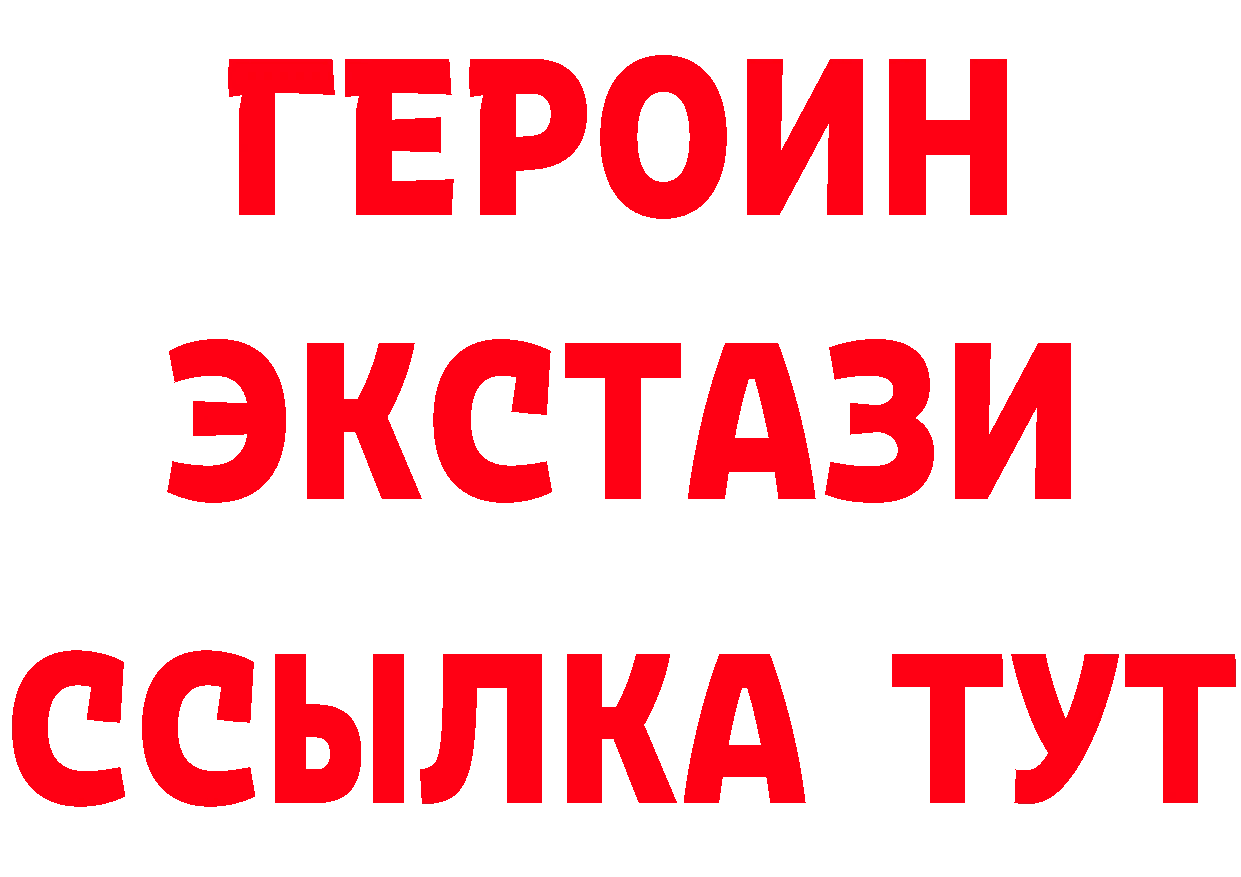 ГЕРОИН
ЭКСТАЗИ
ССЫЛКА ТУТ